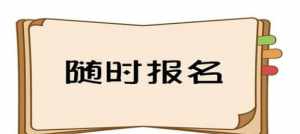 随时报名